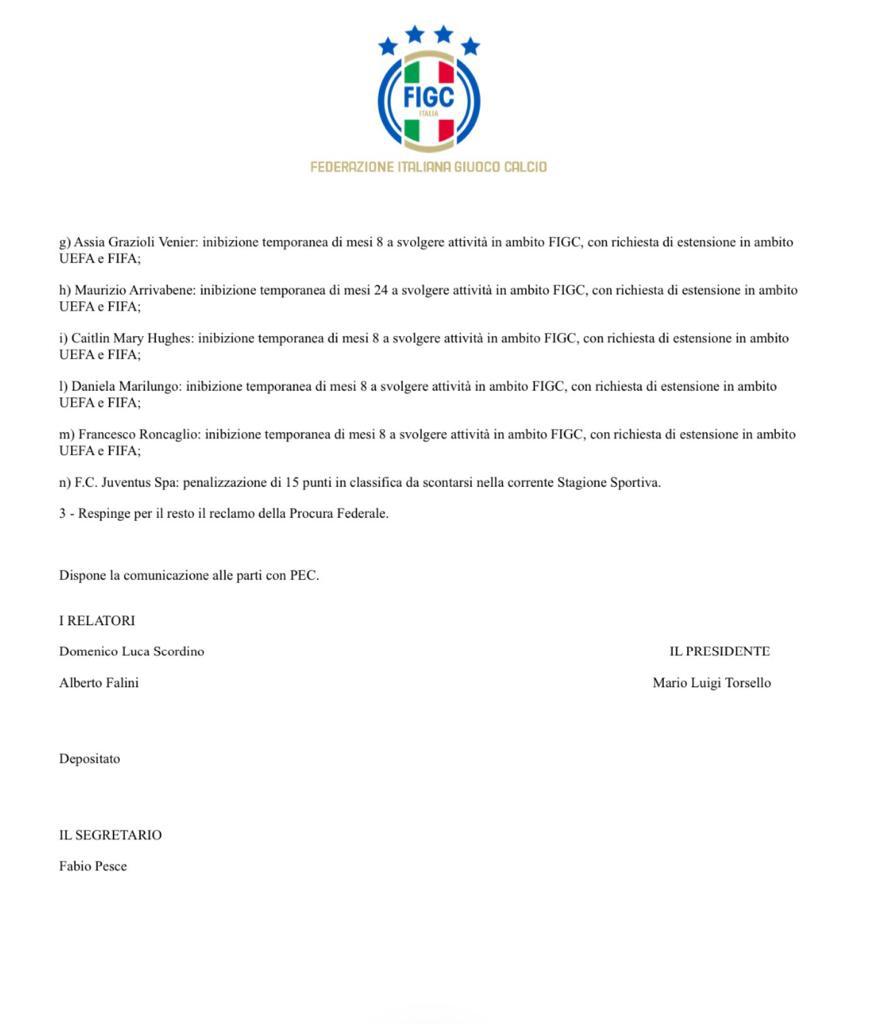 FIGC
ITALIA
FEDERAZIONE ITALIANA GIUOCO CALCIO

g) Assia Grazioli Venier: inibizione temporanea di mesi 8 a svolgere attività in ambito FIGC, con richiesta di estensione in ambito UEFA e FIFA;

h) Maurizio Arrivabene: inibizione temporanea di mesi 24 a svolgere attività in ambito FIGC, con richiesta di estensione in ambito UEFA e FIFA;

i) Caitlin Mary Hughes: inibizione temporanea di mesi 8 a svolgere attività in ambito FIGC, con richiesta di estensione in ambito UEFA e FIFA;

l) Daniela Marilungo: inibizione temporanea di mesi 8 a svolgere attività in ambito FIGC, con richiesta di estensione in ambito UEFA e FIFA;

m) Francesco Roncaglio: inibizione temporanea di mesi 8 a svolgere attività in ambito FIGC, con richiesta di estensione in ambito UEFA e FIFA;

n) F.C. Juventus Spa: penalizzazione di 15 punti in classifica da scontarsi nella corrente Stagione Sportiva.

3 - Respinge per il resto il reclamo della Procura Federale.

Dispone la comunicazione alle parti con PEC.

I RELATORI

Domenico Luca Scordino

Alberto Falini

IL PRESIDENTE

Mario Luigi Torsello

Depositato

IL SEGRETARIO

Fabio Pesce